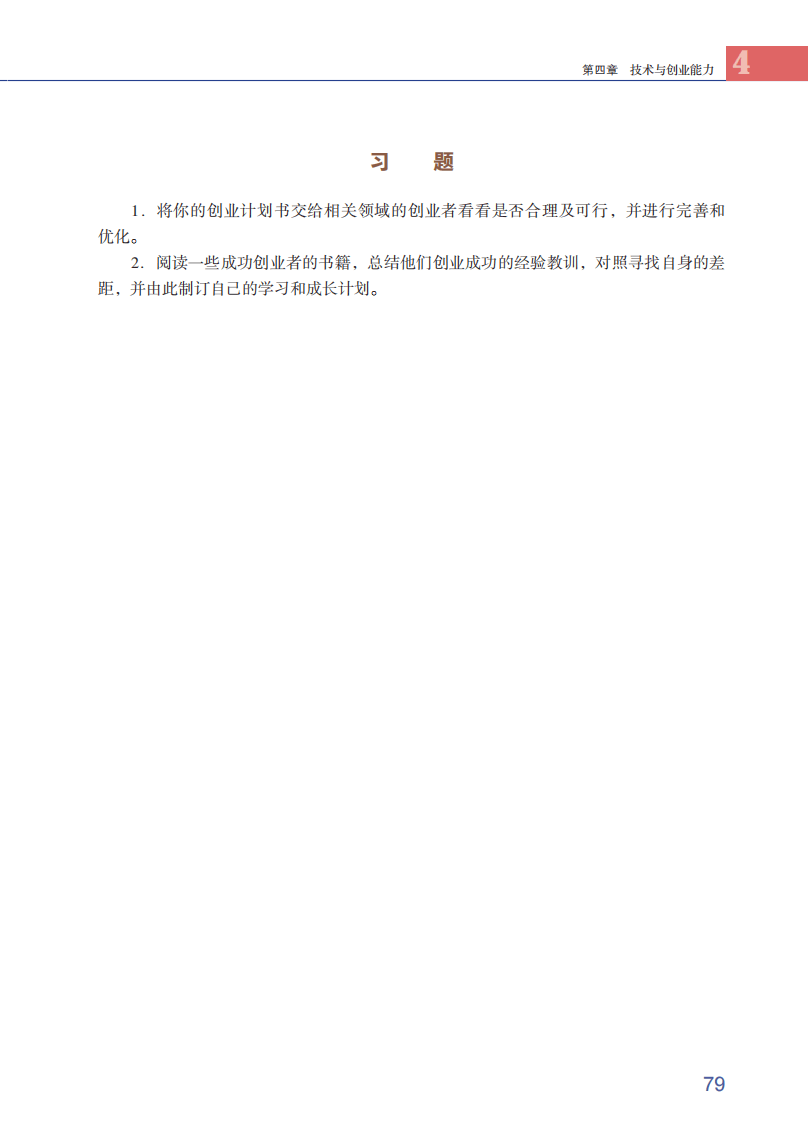 第四章 技术与创业能力 4

习 题

1.将你的创业计划书交给相关领域的创业者看看是否合理及可行，并进行完善和优化。

2.阅读一些成功创业者的书籍，总结他们创业成功的经验教训，对照寻找自身的差距，并由此制订自己的学习和成长计划。

79